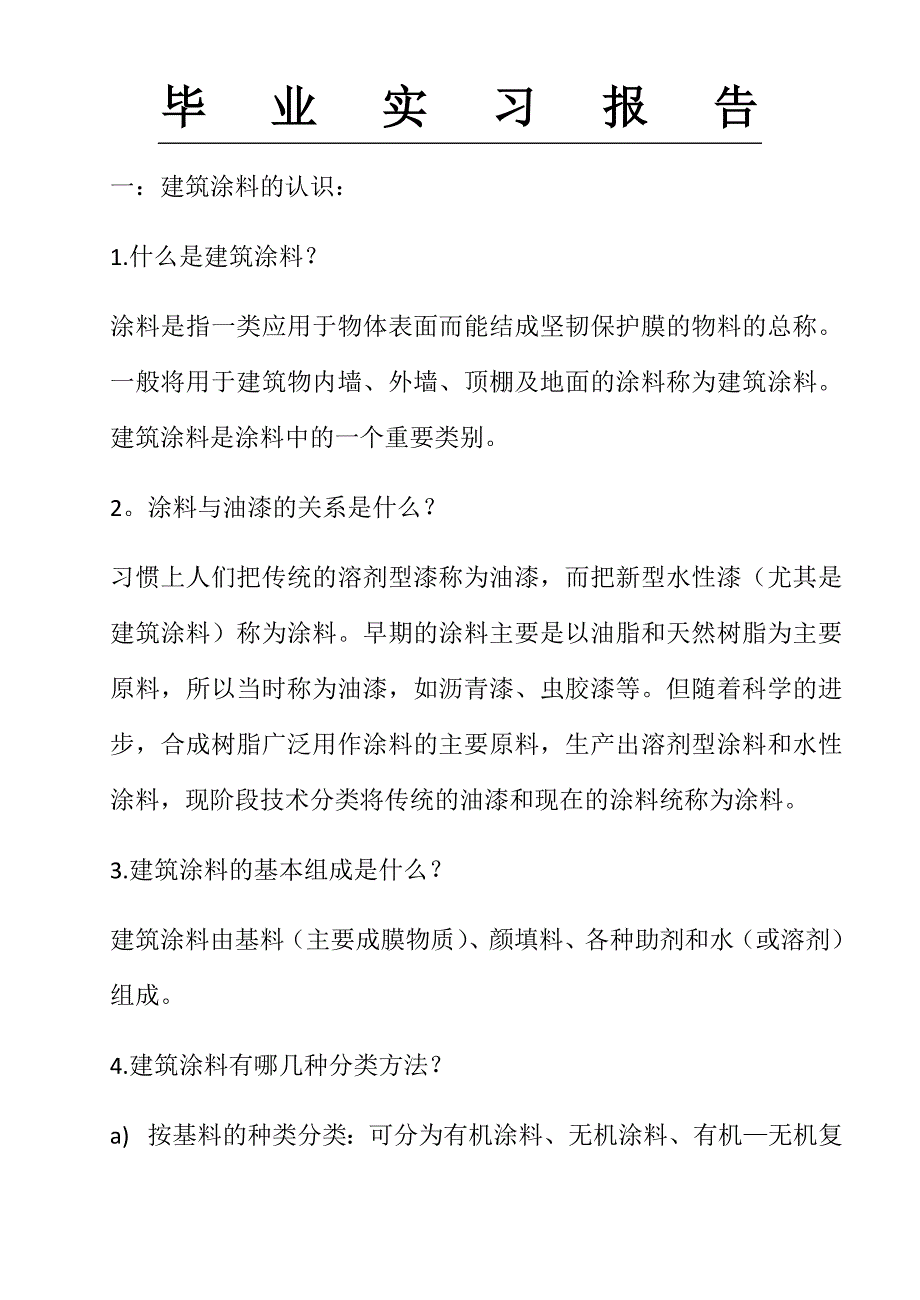 毕 业 实 习 报 告

一：建筑涂料的认识：

1.什么是建筑涂料？

涂料是指一类应用于物体表面而能结成坚韧保护膜的物料的总称。一般将用于建筑物内墙、外墙、顶棚及地面的涂料称为建筑涂料。建筑涂料是涂料中的一个重要类别。

2。涂料与油漆的关系是什么？

习惯上人们把传统的溶剂型漆称为油漆，而把新型水性漆（尤其是建筑涂料）称为涂料。早期的涂料主要是以油脂和天然树脂为主要原料，所以当时称为油漆，如沥青漆、虫胶漆等。但随着科学的进步，合成树脂广泛用作涂料的主要原料，生产出溶剂型涂料和水性涂料，现阶段技术分类将传统的油漆和现在的涂料统称为涂料。

3.建筑涂料的基本组成是什么？

建筑涂料由基料（主要成膜物质）、颜填料、各种助剂和水（或溶剂）组成。

4.建筑涂料有哪几种分类方法？

a) 按基料的种类分类：可分为有机涂料、无机涂料、有机—无机复